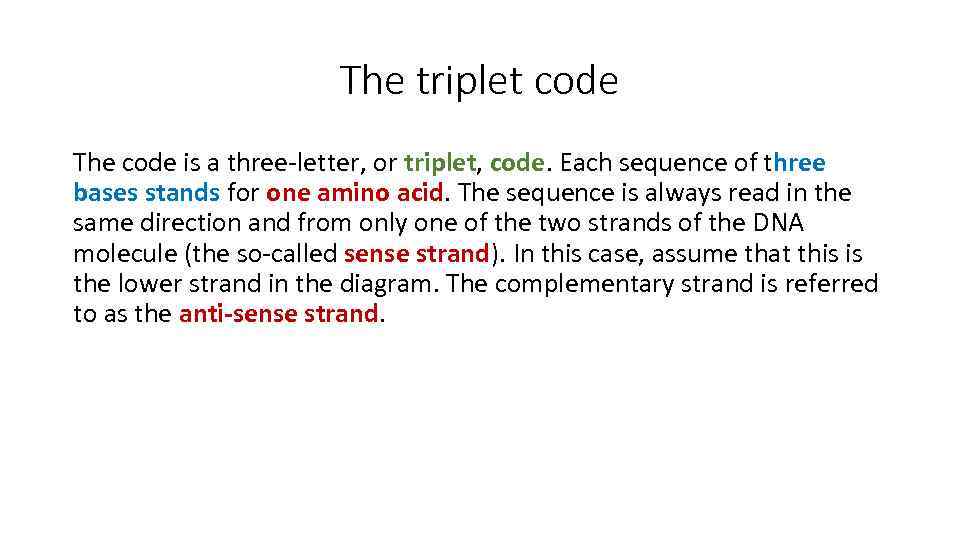 The triplet code

The code is a three-letter, or triplet, code. Each sequence of three bases stands for one amino acid. The sequence is always read in the same direction and from only one of the two strands of the DNA molecule (the so-called sense strand). In this case, assume that this is the lower strand in the diagram. The complementary strand is referred to as the anti-sense strand.